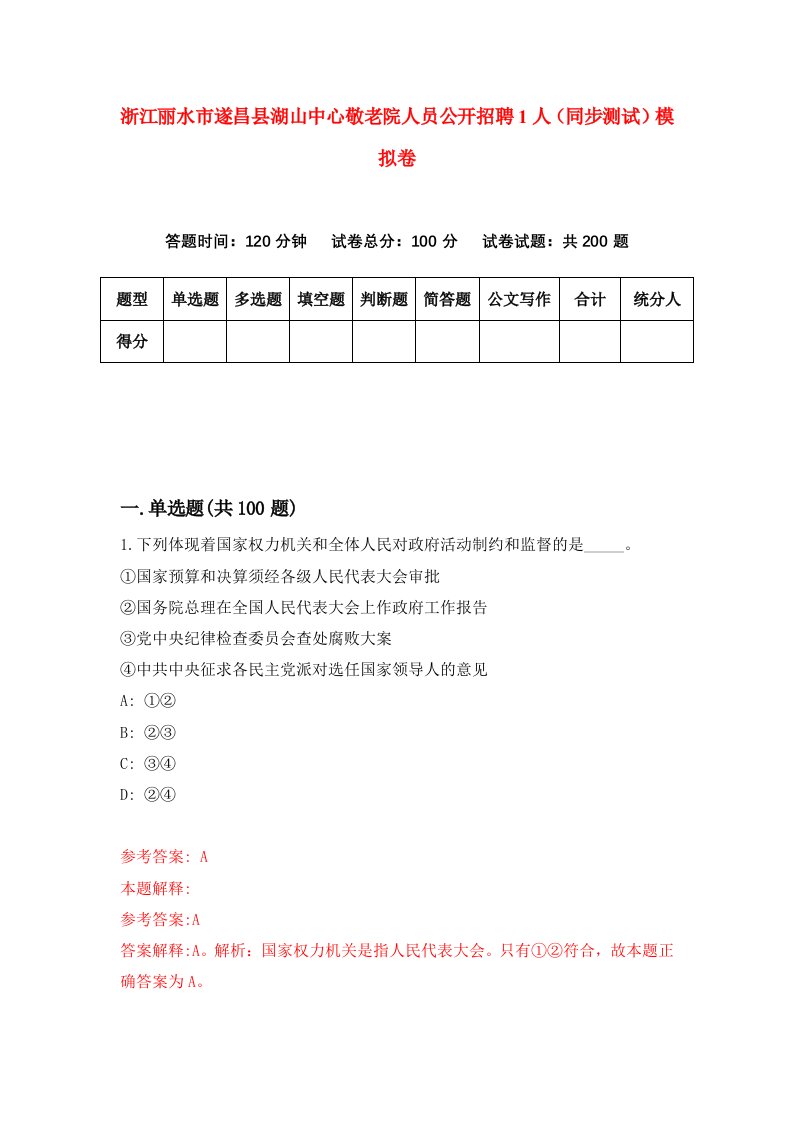 浙江丽水市遂昌县湖山中心敬老院人员公开招聘1人（同步测试）模拟卷

答题时间：120分钟　试卷总分：100分　试卷试题：共200题

| 题型 | 单选题 | 多选题 | 填空题 | 判断题 | 简答题 | 公文写作 | 合计 | 统分人 |
|---|---|---|---|---|---|---|---|---|
| 得分 | | | | | | | | |

一.单选题(共100题)

1.下列体现着国家权力机关和全体人民对政府活动制约和监督的是_____。

①国家预算和决算须经各级人民代表大会审批

②国务院总理在全国人民代表大会上作政府工作报告

③党中央纪律检查委员会查处腐败大案

④中共中央征求各民主党派对选任国家领导人的意见

A: ①②

B: ②③

C: ③④

D: ②④

参考答案: A

本题解释:

参考答案:A

答案解释:A。解析：国家权力机关是指人民代表大会。只有①②符合，故本题正确答案为A。